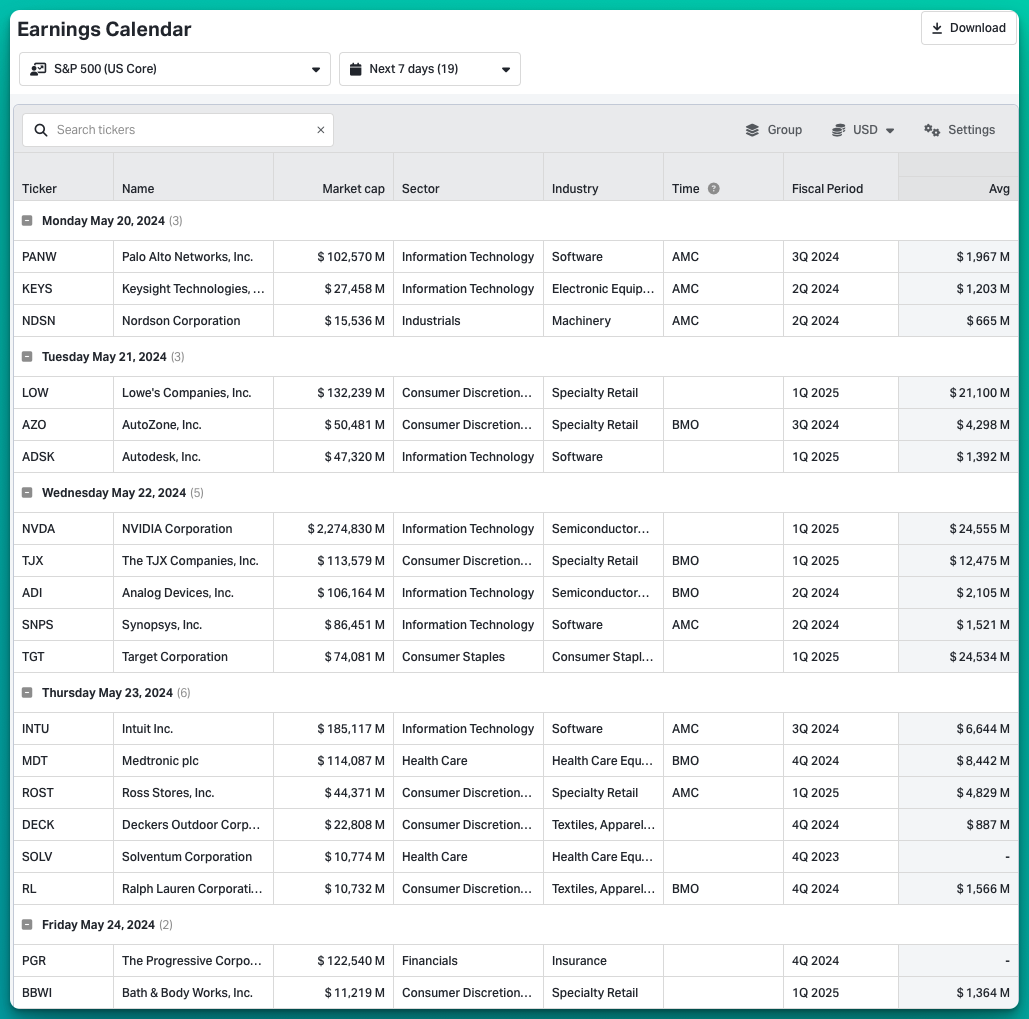 Earnings Calendar

Download

S&P 500 (US Core)

Next 7 days (19)

Search tickers

Group USD Settings

| Ticker | Name | Market cap | Sector | Industry | Time | Fiscal Period | Avg |
|---|---|---|---|---|---|---|---|
| Monday May 20, 2024 (3) | | | | | | | |
| PANW | Palo Alto Networks, Inc. | $ 102,570 M | Information Technology | Software | AMC | 3Q 2024 | $ 1,967 M |
| KEYS | Keysight Technologies, ... | $ 27,458 M | Information Technology | Electronic Equip... | AMC | 2Q 2024 | $ 1,203 M |
| NDSN | Nordson Corporation | $ 15,536 M | Industrials | Machinery | AMC | 2Q 2024 | $ 665 M |
| Tuesday May 21, 2024 (3) | | | | | | | |
| LOW | Lowe's Companies, Inc. | $ 132,239 M | Consumer Discretion... | Specialty Retail | | 1Q 2025 | $ 21,100 M |
| AZO | AutoZone, Inc. | $ 50,481 M | Consumer Discretion... | Specialty Retail | BMO | 3Q 2024 | $ 4,298 M |
| ADSK | Autodesk, Inc. | $ 47,320 M | Information Technology | Software | | 1Q 2025 | $ 1,392 M |
| Wednesday May 22, 2024 (5) | | | | | | | |
| NVDA | NVIDIA Corporation | $ 2,274,830 M | Information Technology | Semiconductor... | | 1Q 2025 | $ 24,555 M |
| TJX | The TJX Companies, Inc. | $ 113,579 M | Consumer Discretion... | Specialty Retail | BMO | 1Q 2025 | $ 12,475 M |
| ADI | Analog Devices, Inc. | $ 106,164 M | Information Technology | Semiconductor... | BMO | 2Q 2024 | $ 2,105 M |
| SNPS | Synopsys, Inc. | $ 86,451 M | Information Technology | Software | AMC | 2Q 2024 | $ 1,521 M |
| TGT | Target Corporation | $ 74,081 M | Consumer Staples | Consumer Stapl... | | 1Q 2025 | $ 24,534 M |
| Thursday May 23, 2024 (6) | | | | | | | |
| INTU | Intuit Inc. | $ 185,117 M | Information Technology | Software | AMC | 3Q 2024 | $ 6,644 M |
| MDT | Medtronic plc | $ 114,087 M | Health Care | Health Care Equ... | BMO | 4Q 2024 | $ 8,442 M |
| ROST | Ross Stores, Inc. | $ 44,371 M | Consumer Discretion... | Specialty Retail | AMC | 1Q 2025 | $ 4,829 M |
| DECK | Deckers Outdoor Corp... | $ 22,808 M | Consumer Discretion... | Textiles, Apparel... | | 4Q 2024 | $ 887 M |
| SOLV | Solventum Corporation | $ 10,774 M | Health Care | Health Care Equ... | | 4Q 2023 | - |
| RL | Ralph Lauren Corporati... | $ 10,732 M | Consumer Discretion... | Textiles, Apparel... | BMO | 4Q 2024 | $ 1,566 M |
| Friday May 24, 2024 (2) | | | | | | | |
| PGR | The Progressive Corpo... | $ 122,540 M | Financials | Insurance | | 4Q 2024 | - |
| BBWI | Bath & Body Works, Inc. | $ 11,219 M | Consumer Discretion... | Specialty Retail | | 1Q 2025 | $ 1,364 M |